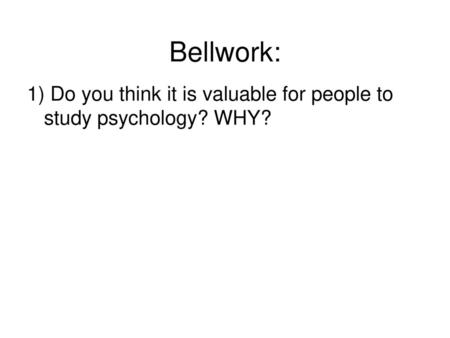 Bellwork:

1) Do you think it is valuable for people to study psychology? WHY?